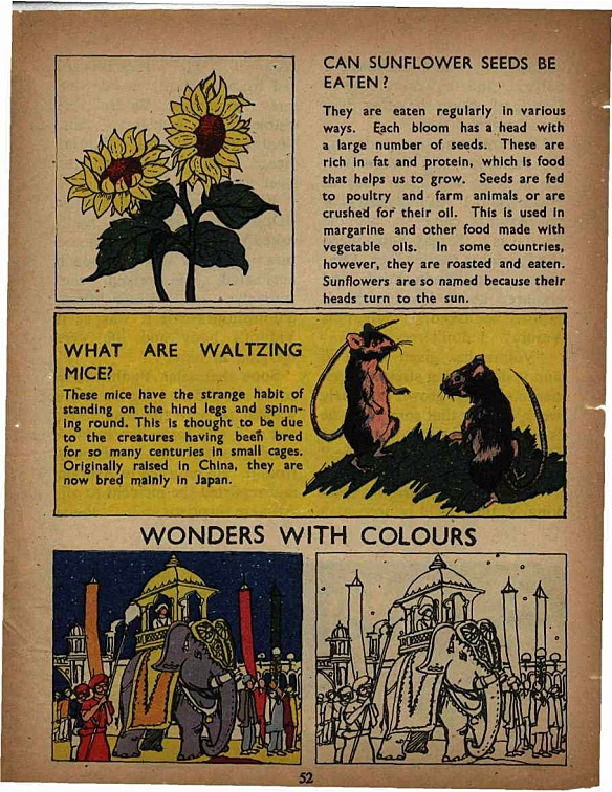 CAN SUNFLOWER SEEDS BE EATEN?

They are eaten regularly in various ways. Each bloom has a head with a large number of seeds. These are rich in fat and protein, which is food that helps us to grow. Seeds are fed to poultry and farm animals or are crushed for their oil. This is used in margarine and other food made with vegetable oils. In some countries, however, they are roasted and eaten. Sunflowers are so named because their heads turn to the sun.

WHAT ARE WALTZING MICE?

These mice have the strange habit of standing on the hind legs and spinning round. This is thought to be due to the creatures having been bred for so many centuries in small cages. Originally raised in China, they are now bred mainly in Japan.

WONDERS WITH COLOURS

52